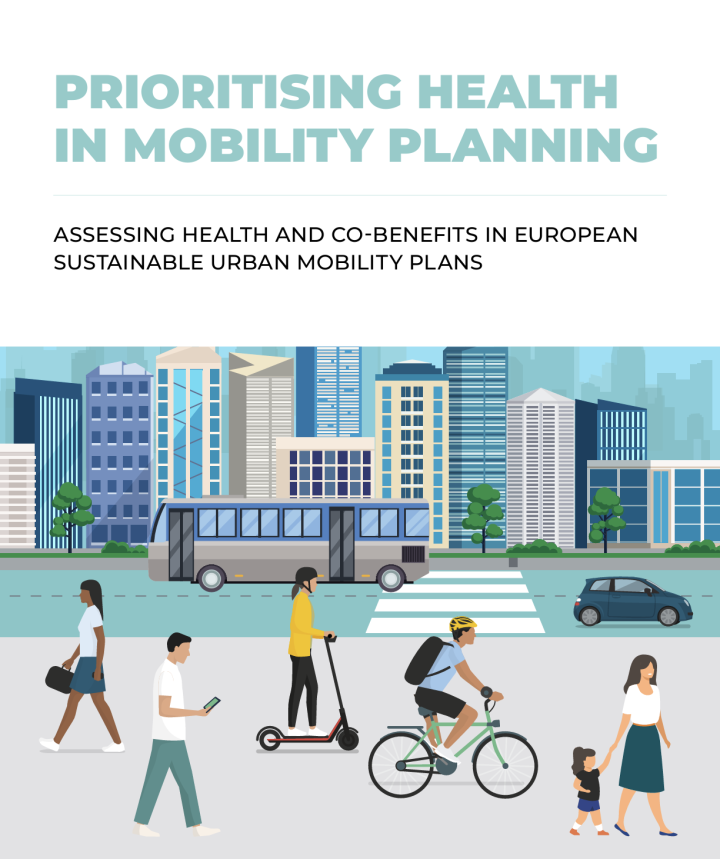 PRIORITISING HEALTH IN MOBILITY PLANNING

ASSESSING HEALTH AND CO-BENEFITS IN EUROPEAN SUSTAINABLE URBAN MOBILITY PLANS